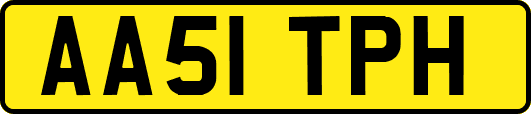 AA51 TPH